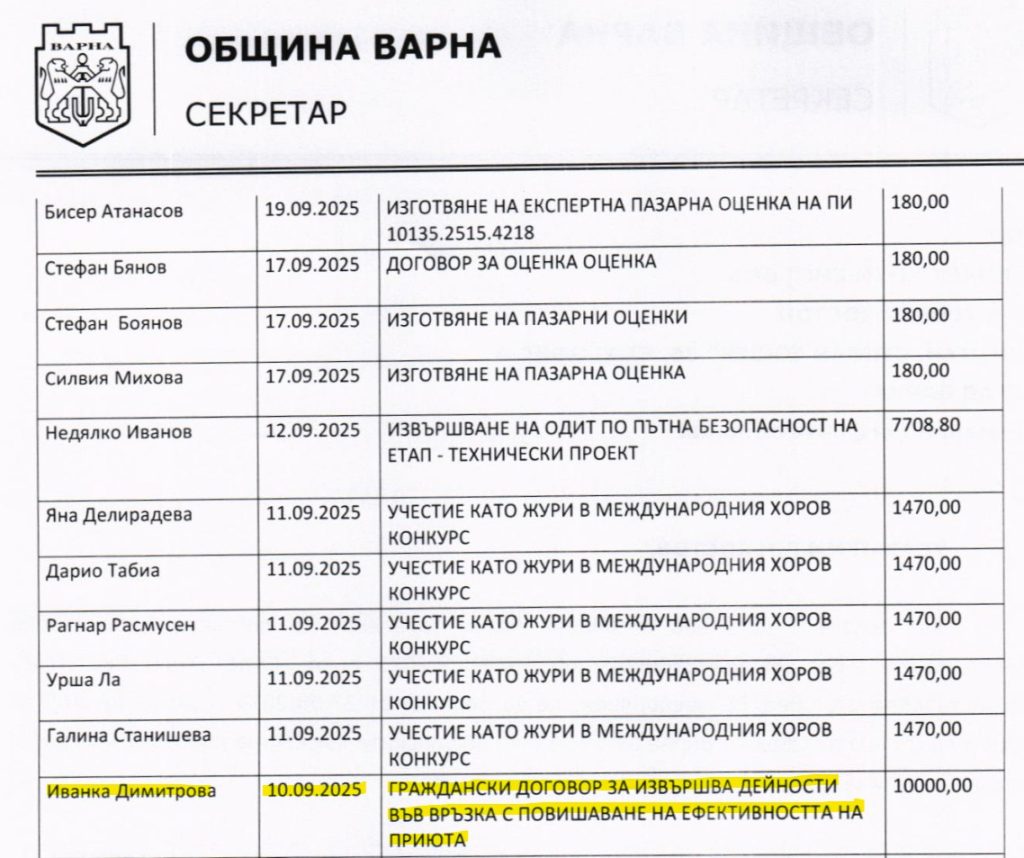 ВАРНА

ОБЩИНА ВАРНА

СЕКРЕТАР

| Бисер Атанасов | 19.09.2025 | ИЗГОТВЯНЕ НА ЕКСПЕРТНА ПАЗАРНА ОЦЕНКА НА ПИ 10135.2515.4218 | 180,00 |
|---|---|---|---|
| Стефан Бянов | 17.09.2025 | ДОГОВОР ЗА ОЦЕНКА ОЦЕНКА | 180,00 |
| Стефан Боянов | 17.09.2025 | ИЗГОТВЯНЕ НА ПАЗАРНИ ОЦЕНКИ | 180,00 |
| Силвия Михова | 17.09.2025 | ИЗГОТВЯНЕ НА ПАЗАРНА ОЦЕНКА | 180,00 |
| Недялко Иванов | 12.09.2025 | ИЗВЪРШВАНЕ НА ОДИТ ПО ПЪТНА БЕЗОПАСНОСТ НА ЕТАП - ТЕХНИЧЕСКИ ПРОЕКТ | 7708,80 |
| Яна Делирадева | 11.09.2025 | УЧЕСТИЕ КАТО ЖУРИ В МЕЖДУНАРОДНИЯ ХОРОВ КОНКУРС | 1470,00 |
| Дарио Табиа | 11.09.2025 | УЧЕСТИЕ КАТО ЖУРИ В МЕЖДУНАРОДНИЯ ХОРОВ КОНКУРС | 1470,00 |
| Рагнар Расмусен | 11.09.2025 | УЧЕСТИЕ КАТО ЖУРИ В МЕЖДУНАРОДНИЯ ХОРОВ КОНКУРС | 1470,00 |
| Урша Ла | 11.09.2025 | УЧЕСТИЕ КАТО ЖУРИ В МЕЖДУНАРОДНИЯ ХОРОВ КОНКУРС | 1470,00 |
| Галина Станишева | 11.09.2025 | УЧЕСТИЕ КАТО ЖУРИ В МЕЖДУНАРОДНИЯ ХОРОВ КОНКУРС | 1470,00 |
| Иванка Димитрова | 10.09.2025 | ГРАЖДАНСКИ ДОГОВОР ЗА ИЗВЪРШВА ДЕЙНОСТИ ВЪВ ВРЪЗКА С ПОВИШАВАНЕ НА ЕФЕКТИВНОСТТА НА ПРИЮТА | 10000,00 |